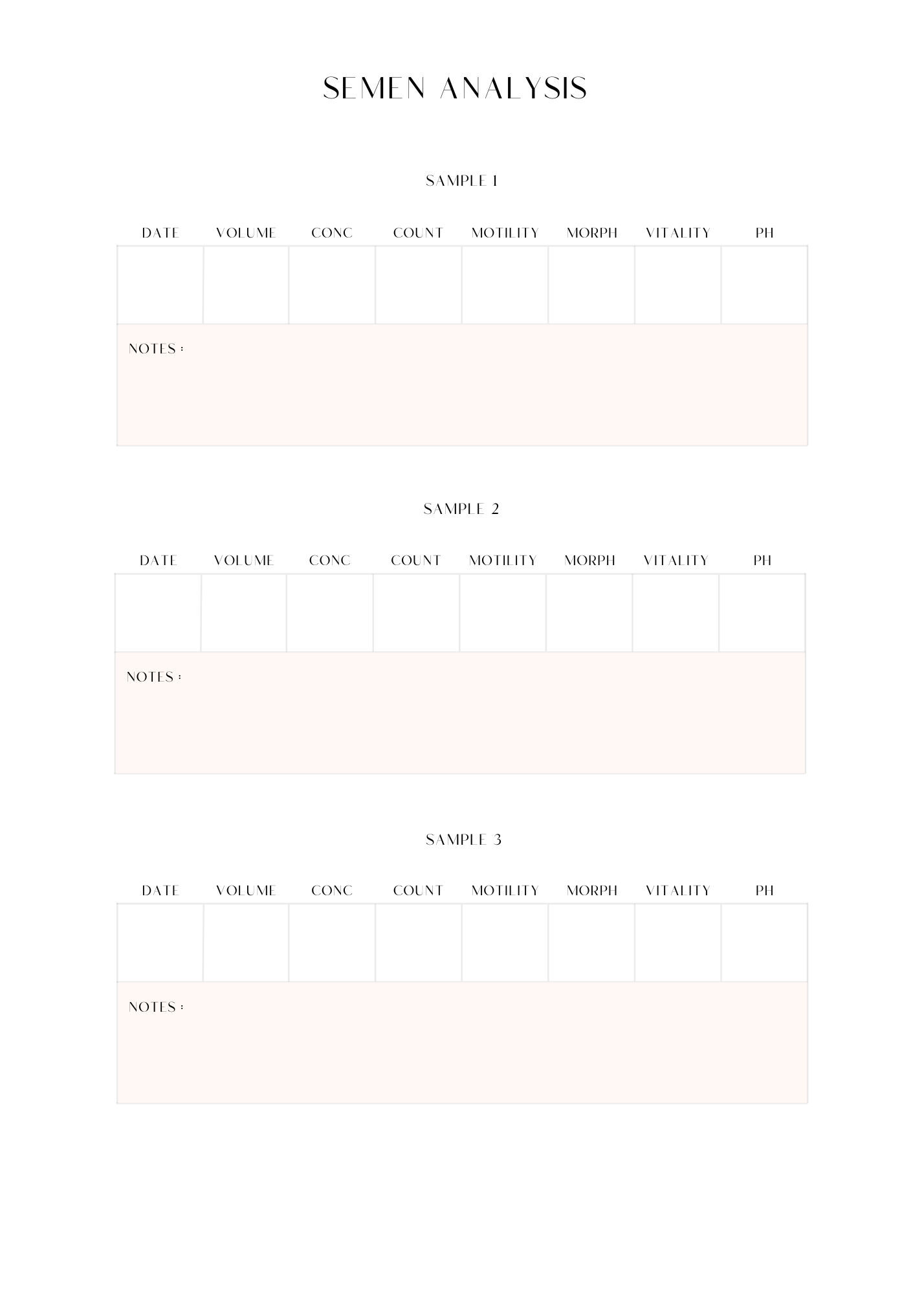 SEMEN ANALYSIS

SAMPLE 1

| DATE | VOLUME | CONC | COUNT | MOTILITY | MORPH | VITALITY | PH |
|---|---|---|---|---|---|---|---|
| | | | | | | | |

NOTES :

SAMPLE 2

| DATE | VOLUME | CONC | COUNT | MOTILITY | MORPH | VITALITY | PH |
|---|---|---|---|---|---|---|---|
| | | | | | | | |

NOTES :

SAMPLE 3

| DATE | VOLUME | CONC | COUNT | MOTILITY | MORPH | VITALITY | PH |
|---|---|---|---|---|---|---|---|
| | | | | | | | |

NOTES :